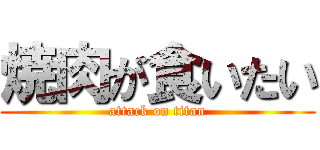 焼肉が食いたい
attack on titan